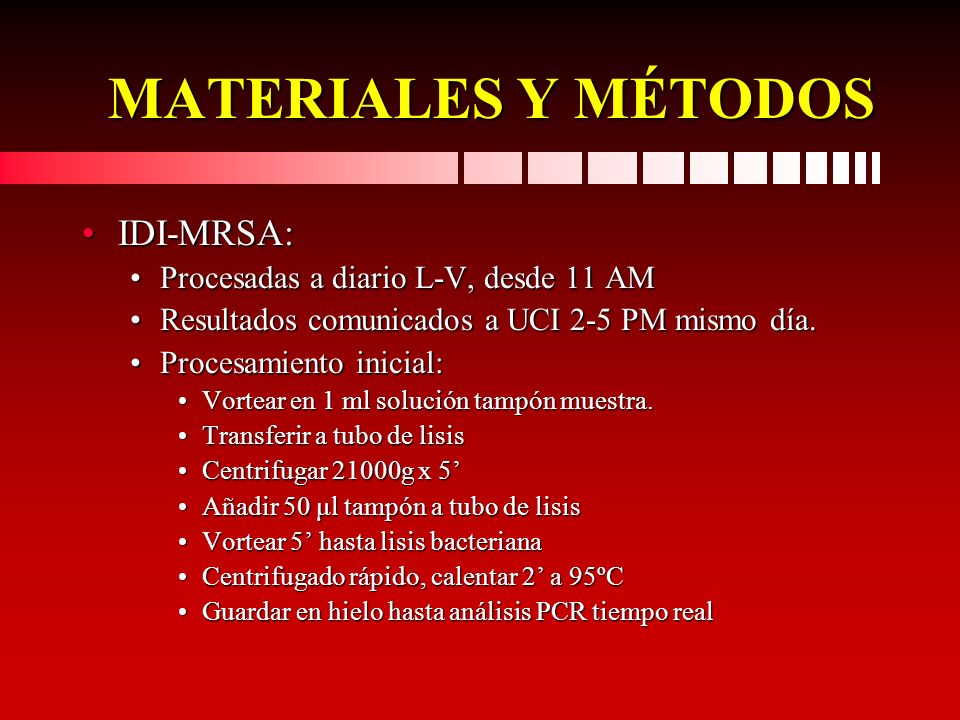 MATERIALES Y MÉTODOS

• IDI-MRSA:
  • Procesadas a diario L-V, desde 11 AM
  • Resultados comunicados a UCI 2-5 PM mismo día.
  • Procesamiento inicial:
    • Vortear en 1 ml solución tampón muestra.
    • Transferir a tubo de lisis
    • Centrifugar 21000g x 5’
    • Añadir 50 µl tampón a tubo de lisis
    • Vortear 5’ hasta lisis bacteriana
    • Centrifugado rápido, calentar 2’ a 95ºC
    • Guardar en hielo hasta análisis PCR tiempo real